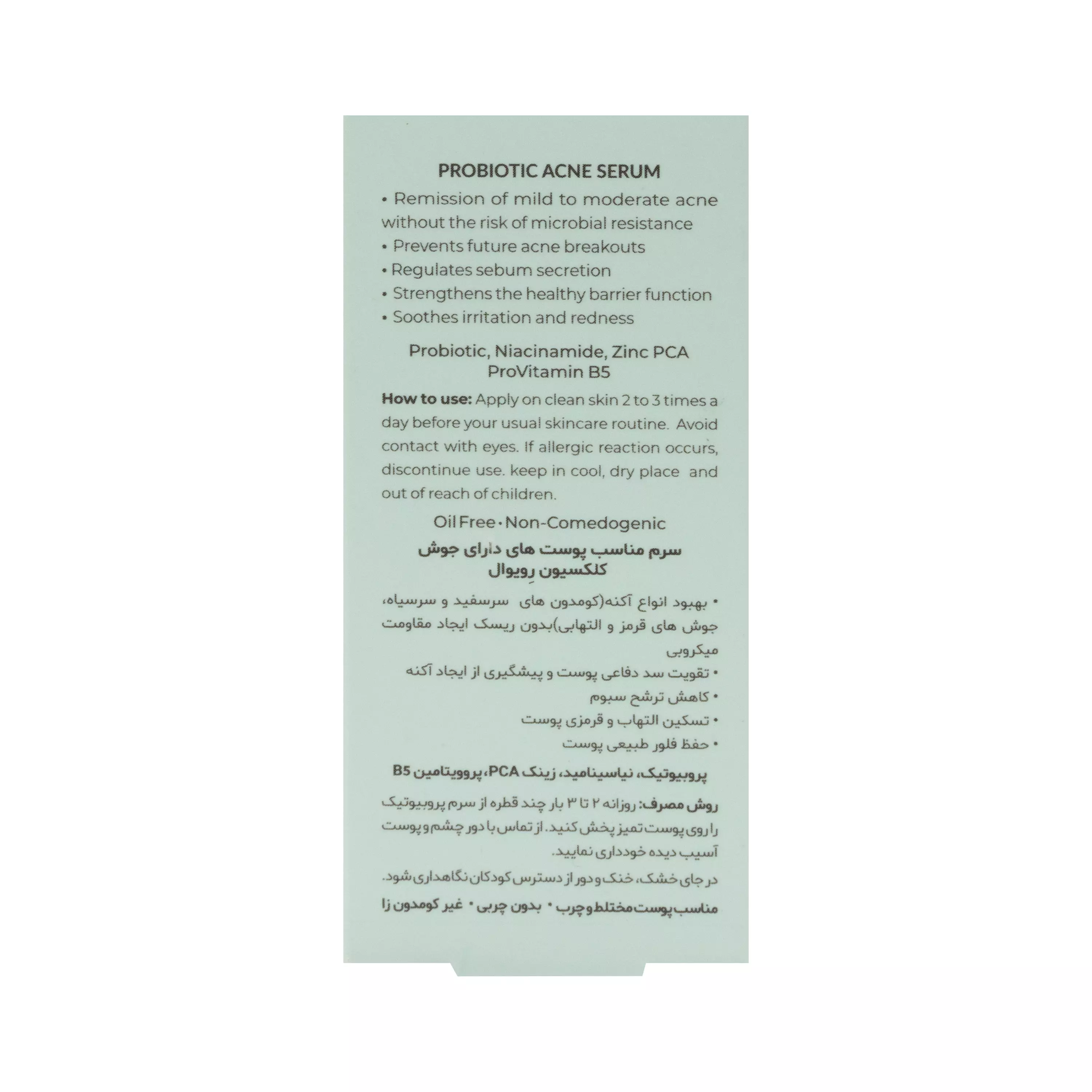 PROBIOTIC ACNE SERUM

• Remission of mild to moderate acne without the risk of microbial resistance
• Prevents future acne breakouts
• Regulates sebum secretion
• Strengthens the healthy barrier function
• Soothes irritation and redness

Probiotic, Niacinamide, Zinc PCA
ProVitamin B5

How to use: Apply on clean skin 2 to 3 times a day before your usual skincare routine. Avoid contact with eyes. If allergic reaction occurs, discontinue use. keep in cool, dry place and out of reach of children.

Oil Free • Non-Comedogenic

سرم مناسب پوست های دارای جوش
کلکسیون رِویوال

• بهبود انواع آکنه(کومدون های سرسفید و سرسیاه، جوش های قرمز و التهابی)بدون ریسک ایجاد مقاومت میکروبی
• تقویت سد دفاعی پوست و پیشگیری از ایجاد آکنه
• کاهش ترشح سبوم
• تسکین التهاب و قرمزی پوست
• حفظ فلور طبیعی پوست

پروبیوتیک، نیاسینامید، زینک PCA، پروویتامین B5

روش مصرف: روزانه ۲ تا ۳ بار چند قطره از سرم پروبیوتیک را روی پوست تمیز پخش کنید. از تماس با دور چشم و پوست آسیب دیده خودداری نمایید.

در جای خشک، خنک و دور از دسترس کودکان نگاهداری شود.

مناسب پوست مختلط و چرب • بدون چربی • غیر کومدون زا